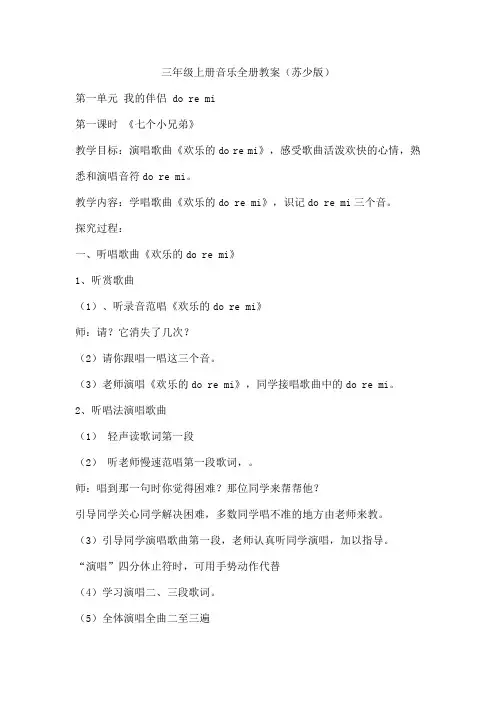 三年级上册音乐全册教案（苏少版）

第一单元 我的伴侣 do re mi

第一课时 《七个小兄弟》

教学目标：演唱歌曲《欢乐的 do re mi》，感受歌曲活泼欢快的心情，熟悉和演唱音符 do re mi。

教学内容：学唱歌曲《欢乐的 do re mi》，识记 do re mi 三个音。

探究过程：

一、听唱歌曲《欢乐的 do re mi》

1、听赏歌曲

（1）、听录音范唱《欢乐的 do re mi》

师：请？它消失了几次？

（2）请你跟唱一唱这三个音。

（3）老师演唱《欢乐的 do re mi》，同学接唱歌曲中的 do re mi。

2、听唱法演唱歌曲

（1） 轻声读歌词第一段

（2） 听老师慢速范唱第一段歌词，。

师：唱到那一句时你觉得困难？那位同学来帮帮他？

引导同学关心同学解决困难，多数同学唱不准的地方由老师来教。

（3）引导同学演唱歌曲第一段，老师认真听同学演唱，加以指导。

“演唱”四分休止符时，可用手势动作代替

（4）学习演唱二、三段歌词。

（5）全体演唱全曲二至三遍